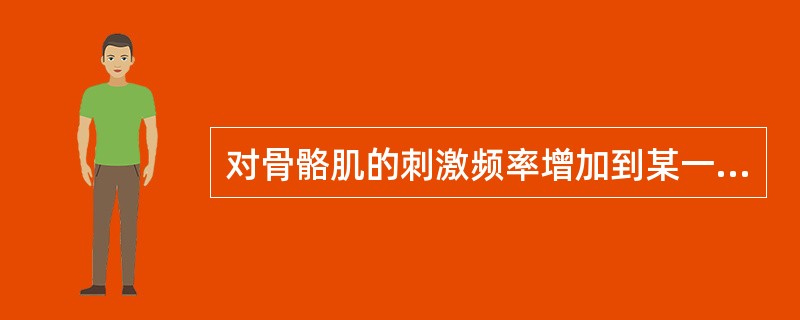 对骨骼肌的刺激频率增加到某一...